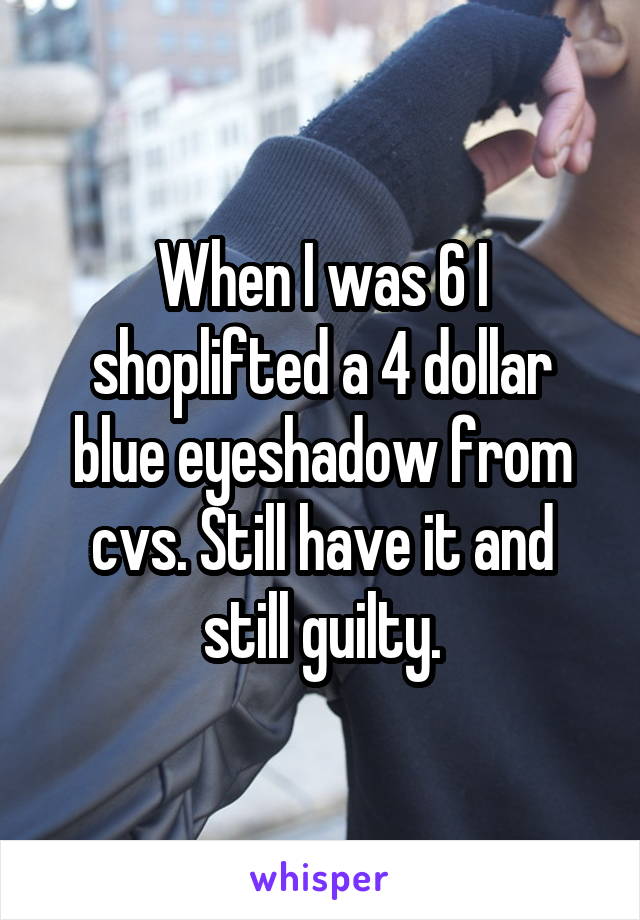 When I was 6 I shoplifted a 4 dollar blue eyeshadow from cvs. Still have it and still guilty.

whisper